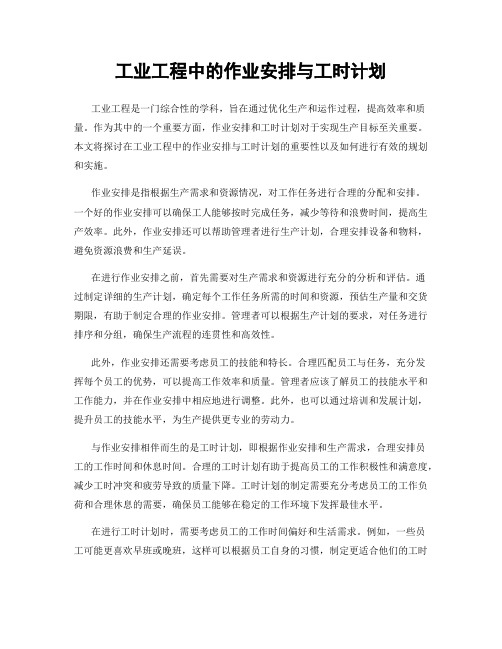 工业工程中的作业安排与工时计划

工业工程是一门综合性的学科，旨在通过优化生产和运作过程，提高效率和质量。作为其中的一个重要方面，作业安排和工时计划对于实现生产目标至关重要。本文将探讨在工业工程中的作业安排与工时计划的重要性以及如何进行有效的规划和实施。

作业安排是指根据生产需求和资源情况，对工作任务进行合理的分配和安排。一个好的作业安排可以确保工人能够按时完成任务，减少等待和浪费时间，提高生产效率。此外，作业安排还可以帮助管理者进行生产计划，合理安排设备和物料，避免资源浪费和生产延误。

在进行作业安排之前，首先需要对生产需求和资源进行充分的分析和评估。通过制定详细的生产计划，确定每个工作任务所需的时间和资源，预估生产量和交货期限，有助于制定合理的作业安排。管理者可以根据生产计划的要求，对任务进行排序和分组，确保生产流程的连贯性和高效性。

此外，作业安排还需要考虑员工的技能和特长。合理匹配员工与任务，充分发挥每个员工的优势，可以提高工作效率和质量。管理者应该了解员工的技能水平和工作能力，并在作业安排中相应地进行调整。此外，也可以通过培训和发展计划，提升员工的技能水平，为生产提供更专业的劳动力。

与作业安排相伴而生的是工时计划，即根据作业安排和生产需求，合理安排员工的工作时间和休息时间。合理的工时计划有助于提高员工的工作积极性和满意度，减少工时冲突和疲劳导致的质量下降。工时计划的制定需要充分考虑员工的工作负荷和合理休息的需要，确保员工能够在稳定的工作环境下发挥最佳水平。

在进行工时计划时，需要考虑员工的工作时间偏好和生活需求。例如，一些员工可能更喜欢早班或晚班，这样可以根据员工自身的习惯，制定更适合他们的工时